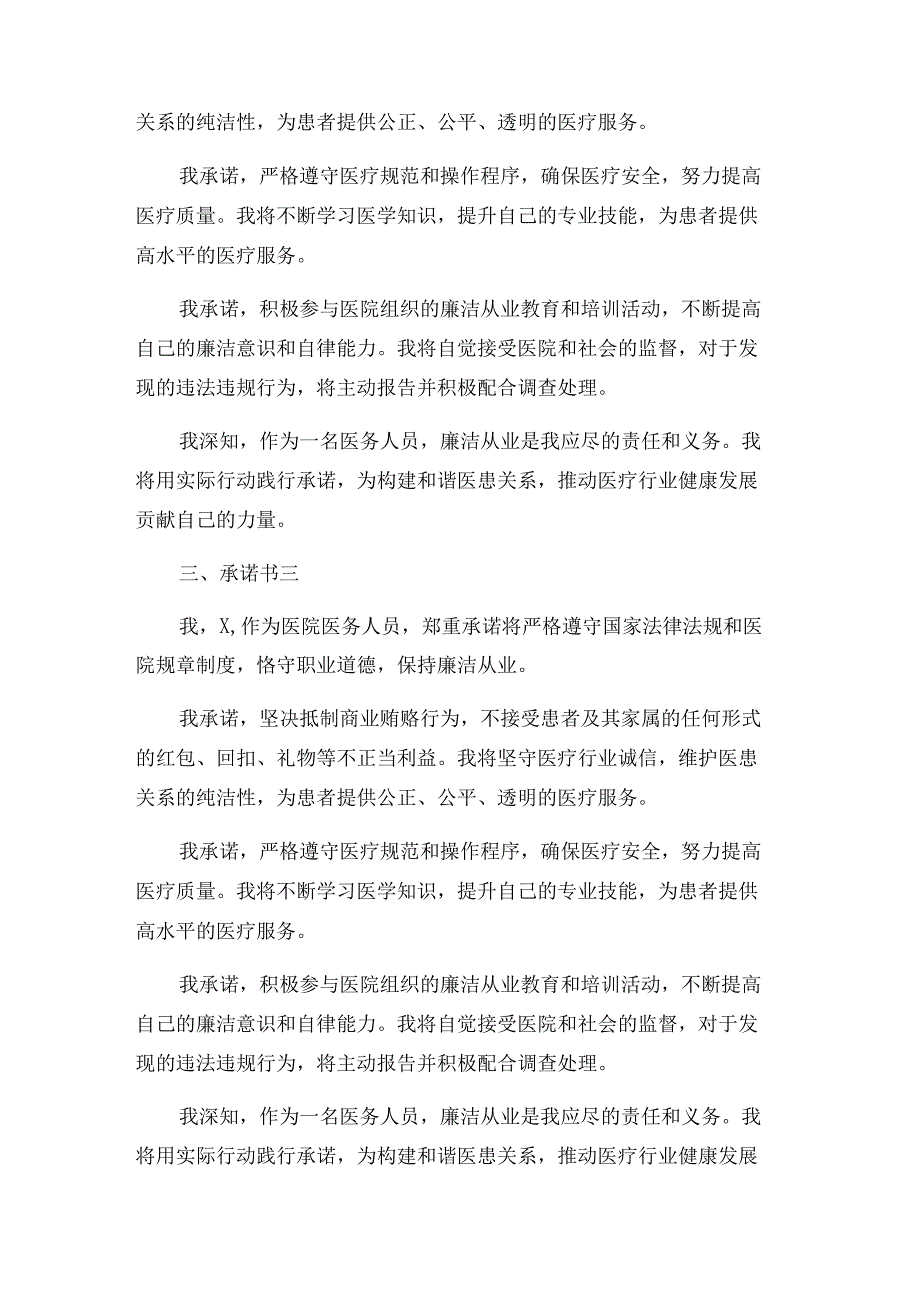 关系的纯洁性，为患者提供公正、公平、透明的医疗服务。

我承诺，严格遵守医疗规范和操作程序，确保医疗安全，努力提高医疗质量。我将不断学习医学知识，提升自己的专业技能，为患者提供高水平的医疗服务。

我承诺，积极参与医院组织的廉洁从业教育和培训活动，不断提高自己的廉洁意识和自律能力。我将自觉接受医院和社会的监督，对于发现的违法违规行为，将主动报告并积极配合调查处理。

我深知，作为一名医务人员，廉洁从业是我应尽的责任和义务。我将用实际行动践行承诺，为构建和谐医患关系，推动医疗行业健康发展贡献自己的力量。

三、承诺书三

我，X,作为医院医务人员，郑重承诺将严格遵守国家法律法规和医院规章制度，恪守职业道德，保持廉洁从业。

我承诺，坚决抵制商业贿赂行为，不接受患者及其家属的任何形式的红包、回扣、礼物等不正当利益。我将坚守医疗行业诚信，维护医患关系的纯洁性，为患者提供公正、公平、透明的医疗服务。

我承诺，严格遵守医疗规范和操作程序，确保医疗安全，努力提高医疗质量。我将不断学习医学知识，提升自己的专业技能，为患者提供高水平的医疗服务。

我承诺，积极参与医院组织的廉洁从业教育和培训活动，不断提高自己的廉洁意识和自律能力。我将自觉接受医院和社会的监督，对于发现的违法违规行为，将主动报告并积极配合调查处理。

我深知，作为一名医务人员，廉洁从业是我应尽的责任和义务。我将用实际行动践行承诺，为构建和谐医患关系，推动医疗行业健康发展